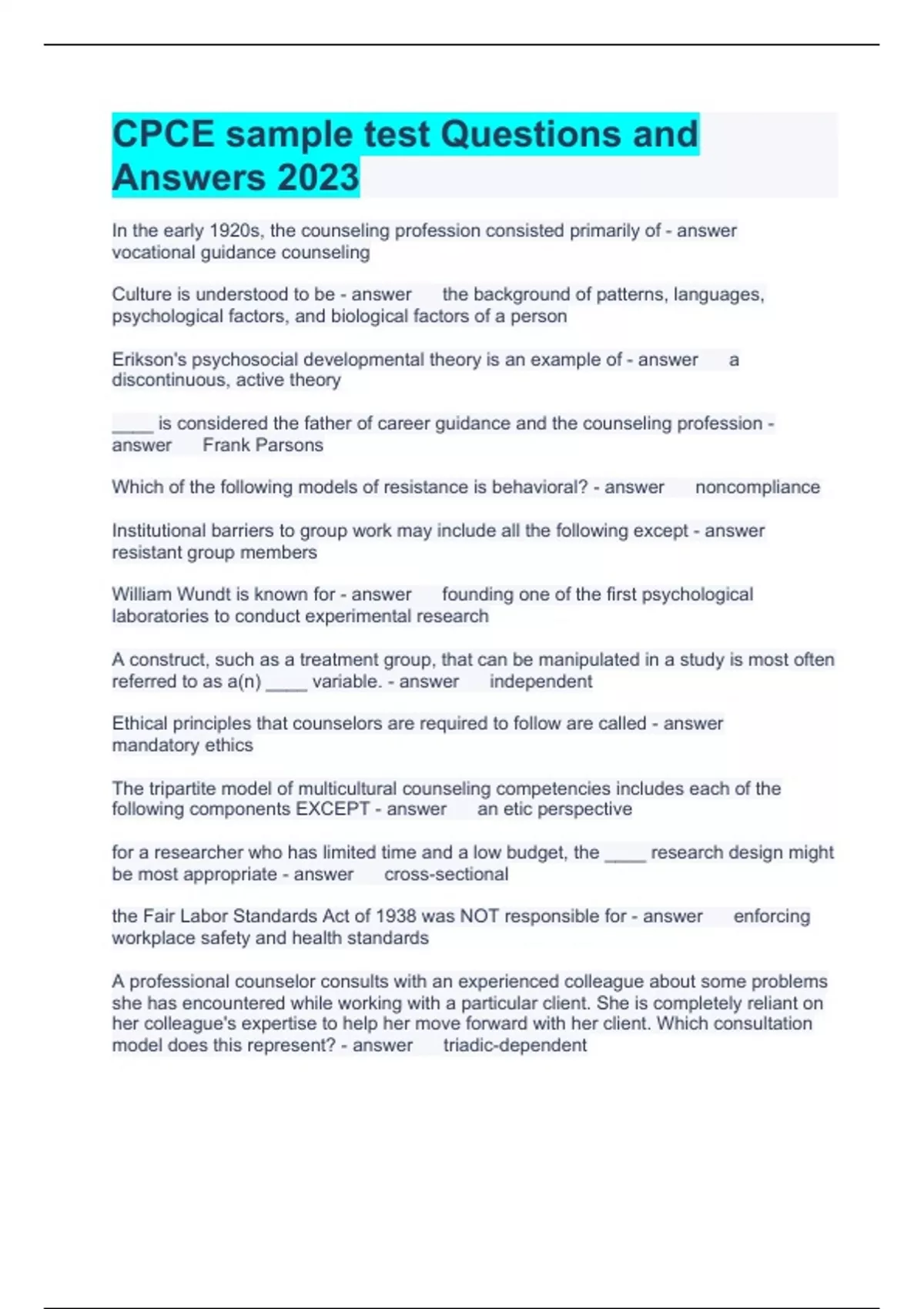 CPCE sample test Questions and Answers 2023

In the early 1920s, the counseling profession consisted primarily of - answer vocational guidance counseling

Culture is understood to be - answer the background of patterns, languages, psychological factors, and biological factors of a person

Erikson's psychosocial developmental theory is an example of - answer a discontinuous, active theory

____ is considered the father of career guidance and the counseling profession - answer Frank Parsons

Which of the following models of resistance is behavioral? - answer noncompliance

Institutional barriers to group work may include all the following except - answer resistant group members

William Wundt is known for - answer founding one of the first psychological laboratories to conduct experimental research

A construct, such as a treatment group, that can be manipulated in a study is most often referred to as a(n) ____ variable. - answer independent

Ethical principles that counselors are required to follow are called - answer mandatory ethics

The tripartite model of multicultural counseling competencies includes each of the following components EXCEPT - answer an etic perspective

for a researcher who has limited time and a low budget, the ____ research design might be most appropriate - answer cross-sectional

the Fair Labor Standards Act of 1938 was NOT responsible for - answer enforcing workplace safety and health standards

A professional counselor consults with an experienced colleague about some problems she has encountered while working with a particular client. She is completely reliant on her colleague's expertise to help her move forward with her client. Which consultation model does this represent? - answer triadic-dependent